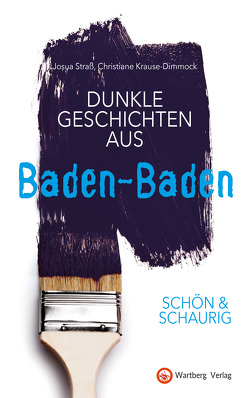 Josua Straß, Christiane Krause-Dimmock

DUNKLE GESCHICHTEN AUS

Baden-Baden

SCHÖN & SCHAURIG

Wartberg Verlag